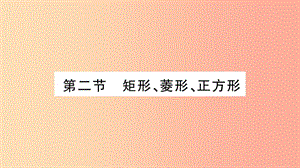 第二节　矩形、菱形、正方形